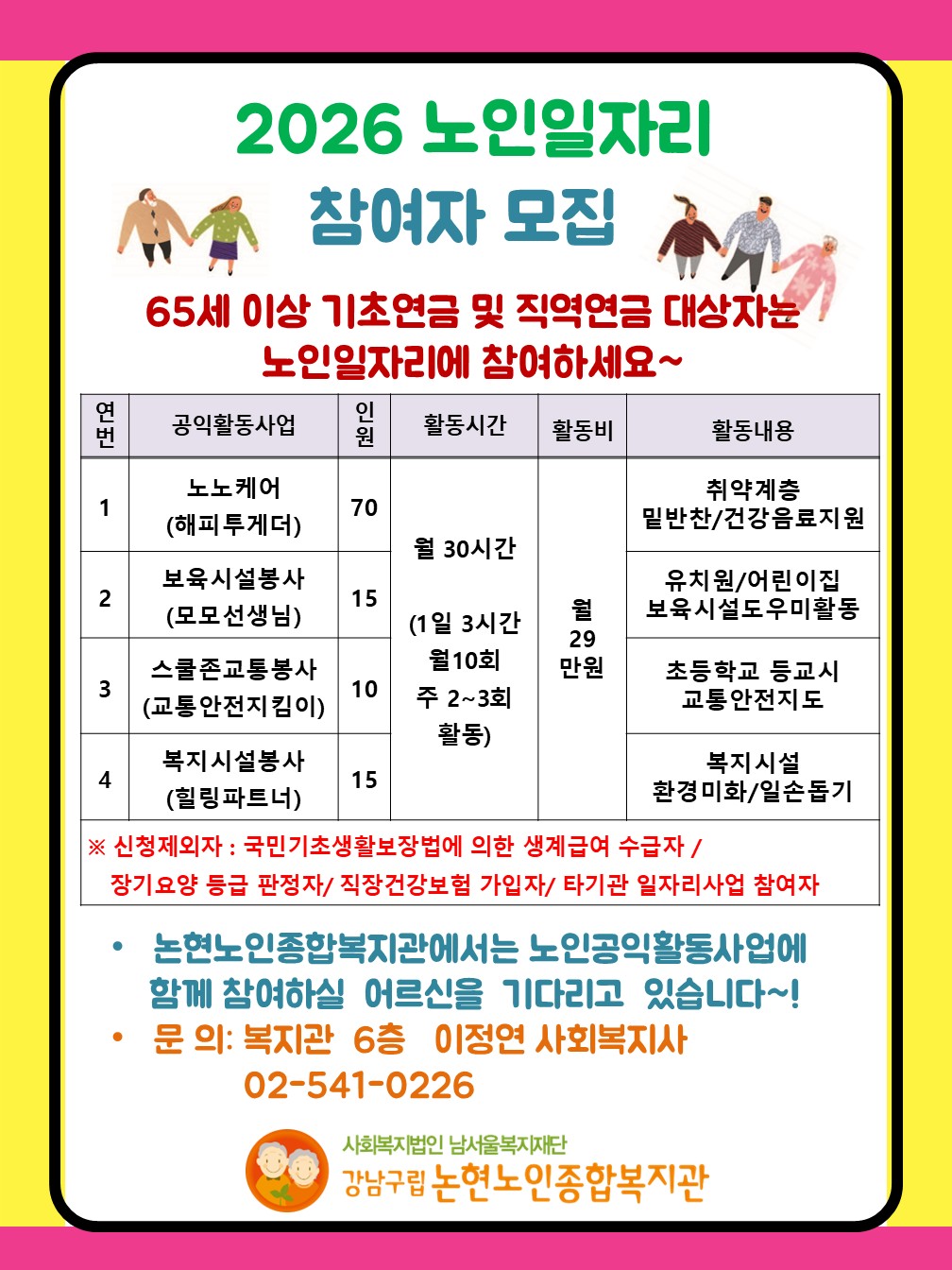 2026 노인일자리
참여자 모집

65세 이상 기초연금 및 직역연금 대상자는
노인일자리에 참여하세요~

| 연번 | 공익활동사업 | 인원 | 활동시간 | 활동비 | 활동내용 |
|---|---|---|---|---|---|
| 1 | 노노케어 (해피투게더) | 70 | 월 30시간 (1일 3시간 월10회 주 2~3회 활동) | 월 29 만원 | 취약계층 밑반찬/건강음료지원 |
| 2 | 보육시설봉사 (모모선생님) | 15 | | | 유치원/어린이집 보육시설도우미활동 |
| 3 | 스쿨존교통봉사 (교통안전지킴이) | 10 | | | 초등학교 등교시 교통안전지도 |
| 4 | 복지시설봉사 (힐링파트너) | 15 | | | 복지시설 환경미화/일손돕기 |

※ 신청제외자 : 국민기초생활보장법에 의한 생계급여 수급자 / 장기요양 등급 판정자/ 직장건강보험 가입자/ 타기관 일자리사업 참여자

• 논현노인종합복지관에서는 노인공익활동사업에 함께 참여하실 어르신을 기다리고 있습니다~!
• 문 의: 복지관 6층 이정연 사회복지사
02-541-0226

사회복지법인 남서울복지재단
강남구립 논현노인종합복지관